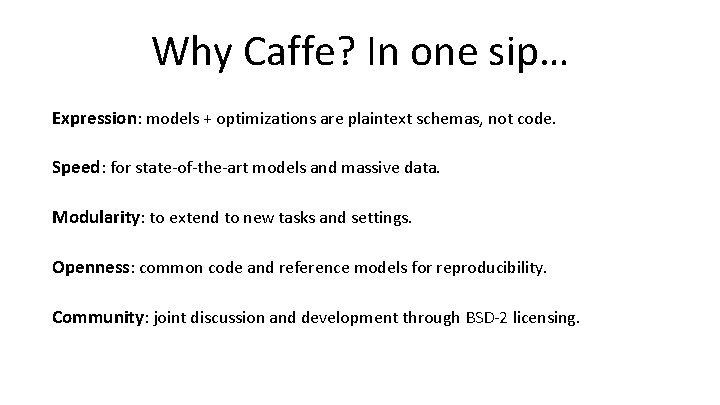 Why Caffe? In one sip…

Expression: models + optimizations are plaintext schemas, not code.

Speed: for state-of-the-art models and massive data.

Modularity: to extend to new tasks and settings.

Openness: common code and reference models for reproducibility.

Community: joint discussion and development through BSD-2 licensing.